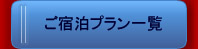 ご宿泊プラン一覧